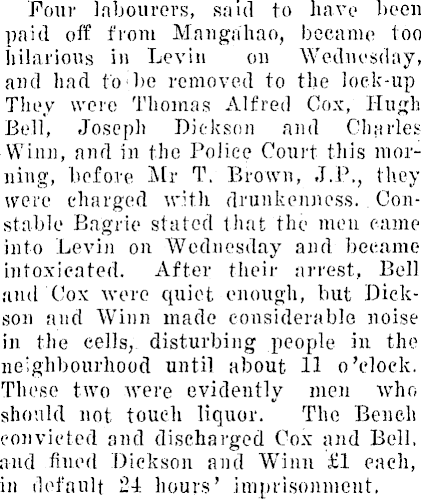 Four labourers, said to have been paid off from Mangahao, became too hilarious in Levin on Wednesday, and had to be removed to the lock-up They were Thomas Alfred Cox, Hugh Bell, Joseph Dickson and Charles Winn, and in the Police Court this morning, before Mr T. Brown, J.P., they were charged with drunkenness. Constable Bagrie stated that the men came into Levin on Wednesday and became intoxicated. After their arrest, Bell and Cox were quiet enough, but Dickson and Winn made considerable noise in the cells, disturbing people in the neighbourhood until about 11 o'clock. These two were evidently men who should not touch liquor. The Bench convicted and discharged Cox and Bell. and fined Dickson and Winn £1 each, in default 24 hours' imprisonment.